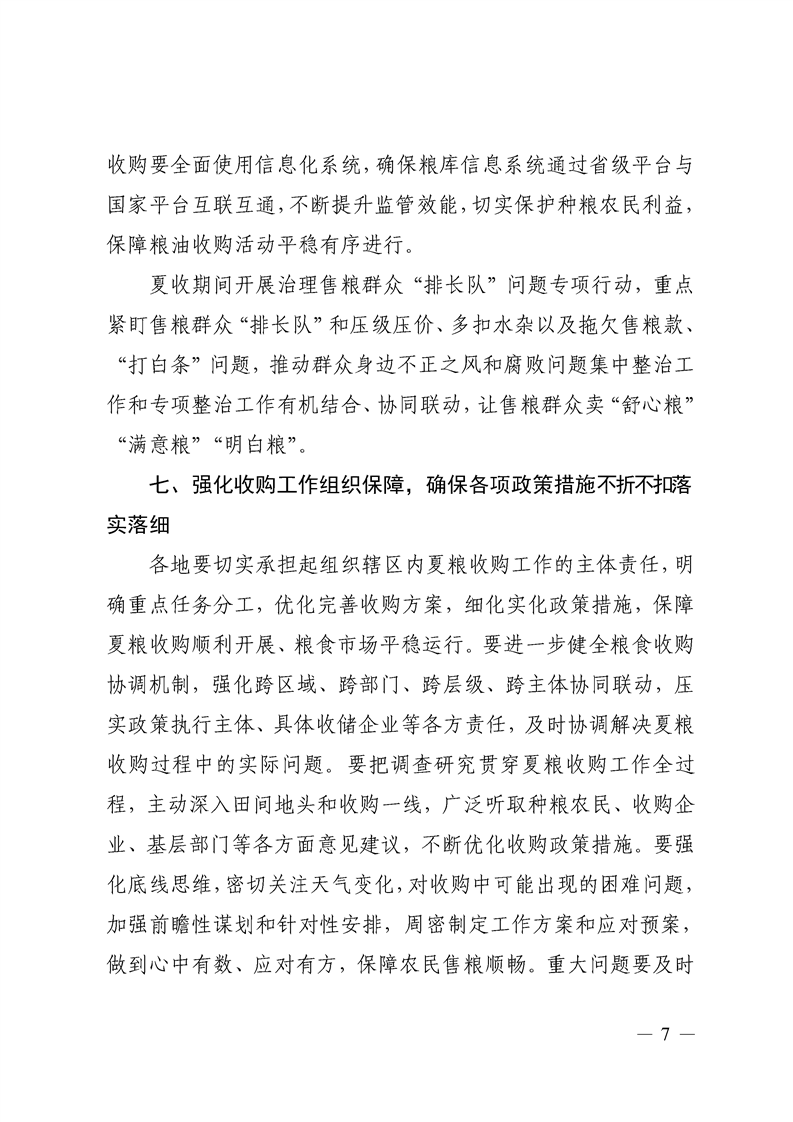 收购要全面使用信息化系统，确保粮库信息系统通过省级平台与国家平台互联互通，不断提升监管效能，切实保护种粮农民利益，保障粮油收购活动平稳有序进行。

夏收期间开展治理售粮群众“排长队”问题专项行动，重点紧盯售粮群众“排长队”和压级压价、多扣水杂以及拖欠售粮款、“打白条”问题，推动群众身边不正之风和腐败问题集中整治工作和专项整治工作有机结合、协同联动，让售粮群众卖“舒心粮”“满意粮”“明白粮”。

七、强化收购工作组织保障，确保各项政策措施不折不扣落实落细

各地要切实承担起组织辖区内夏粮收购工作的主体责任，明确重点任务分工，优化完善收购方案，细化实化政策措施，保障夏粮收购顺利开展、粮食市场平稳运行。要进一步健全粮食收购协调机制，强化跨区域、跨部门、跨层级、跨主体协同联动，压实政策执行主体、具体收储企业等各方责任，及时协调解决夏粮收购过程中的实际问题。要把调查研究贯穿夏粮收购工作全过程，主动深入田间地头和收购一线，广泛听取种粮农民、收购企业、基层部门等各方面意见建议，不断优化收购政策措施。要强化底线思维，密切关注天气变化，对收购中可能出现的困难问题，加强前瞻性谋划和针对性安排，周密制定工作方案和应对预案，做到心中有数、应对有方，保障农民售粮顺畅。重大问题要及时

— 7 —